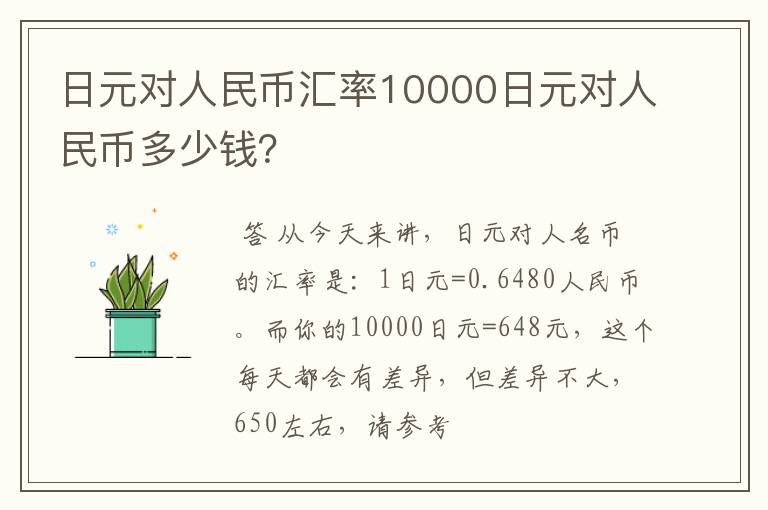 日元对人民币汇率10000日元对人民币多少钱?

答 从今天来讲，日元对人名币的汇率是：1日元=0.6480人民币。而你的10000日元=648元，这个每天都会有差异，但差异不大，650左右，请参考